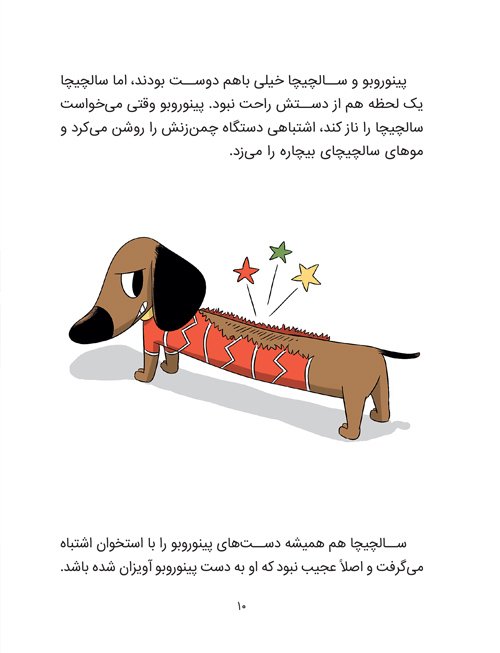 پینوروبو و سالچیچا خیلی باهم دوست بودند، اما سالچیچا یک لحظه هم از دستش راحت نبود. پینوروبو وقتی می‌خواست سالچیچا را ناز کند، اشتباهی دستگاه چمن‌زنش را روشن می‌کرد و موهای سالچیچای بیچاره را می‌زد.

سالچیچا هم همیشه دست‌های پینوروبو را با استخوان اشتباه می‌گرفت و اصلاً عجیب نبود که او به دست پینوروبو آویزان شده باشد.

۱۰